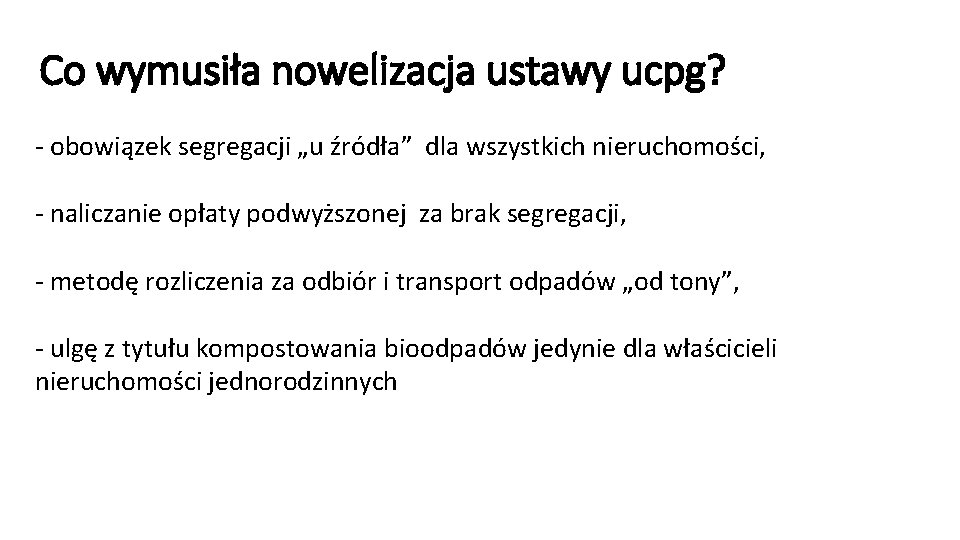 Co wymusiła nowelizacja ustawy ucpg?

- obowiązek segregacji „u źródła” dla wszystkich nieruchomości,

- naliczanie opłaty podwyższonej za brak segregacji,

- metodę rozliczenia za odbiór i transport odpadów „od tony”,

- ulgę z tytułu kompostowania bioodpadów jedynie dla właścicieli nieruchomości jednorodzinnych